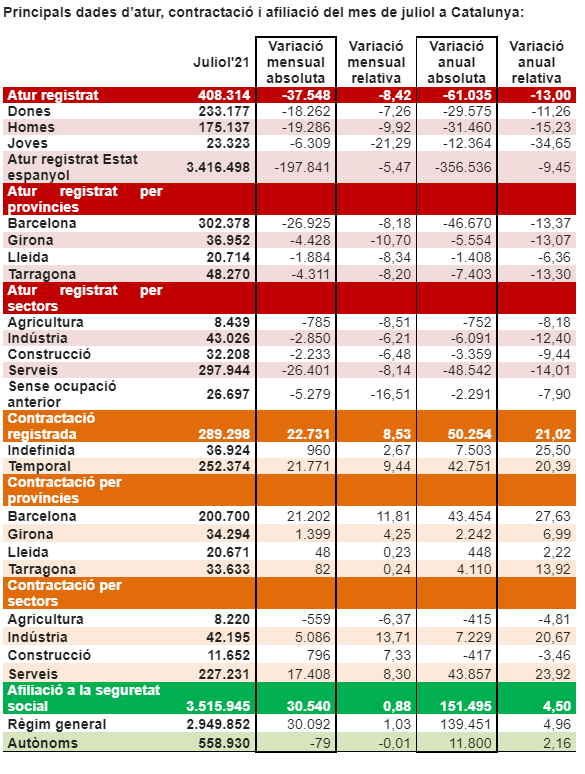 Principals dades d'atur, contractació i afiliació del mes de juliol a Catalunya:

| | Juliol'21 | Variació mensual absoluta | Variació mensual relativa | Variació anual absoluta | Variació anual relativa |
|---|---|---|---|---|---|
| Atur registrat | 408.314 | -37.548 | -8,42 | -61.035 | -13,00 |
| Dones | 233.177 | -18.262 | -7,26 | -29.575 | -11,26 |
| Homes | 175.137 | -19.286 | -9,92 | -31.460 | -15,23 |
| Joves | 23.323 | -6.309 | -21,29 | -12.364 | -34,65 |
| Atur registrat Estat espanyol | 3.416.498 | -197.841 | -5,47 | -356.536 | -9,45 |
| Atur registrat per províncies | | | | | |
| Barcelona | 302.378 | -26.925 | -8,18 | -46.670 | -13,37 |
| Girona | 36.952 | -4.428 | -10,70 | -5.554 | -13,07 |
| Lleida | 20.714 | -1.884 | -8,34 | -1.408 | -6,36 |
| Tarragona | 48.270 | -4.311 | -8,20 | -7.403 | -13,30 |
| Atur registrat per sectors | | | | | |
| Agricultura | 8.439 | -785 | -8,51 | -752 | -8,18 |
| Indústria | 43.026 | -2.850 | -6,21 | -6.091 | -12,40 |
| Construcció | 32.208 | -2.233 | -6,48 | -3.359 | -9,44 |
| Serveis | 297.944 | -26.401 | -8,14 | -48.542 | -14,01 |
| Sense ocupació anterior | 26.697 | -5.279 | -16,51 | -2.291 | -7,90 |
| Contractació registrada | 289.298 | 22.731 | 8,53 | 50.254 | 21,02 |
| Indefinida | 36.924 | 960 | 2,67 | 7.503 | 25,50 |
| Temporal | 252.374 | 21.771 | 9,44 | 42.751 | 20,39 |
| Contractació per províncies | | | | | |
| Barcelona | 200.700 | 21.202 | 11,81 | 43.454 | 27,63 |
| Girona | 34.294 | 1.399 | 4,25 | 2.242 | 6,99 |
| Lleida | 20.671 | 48 | 0,23 | 448 | 2,22 |
| Tarragona | 33.633 | 82 | 0,24 | 4.110 | 13,92 |
| Contractació per sectors | | | | | |
| Agricultura | 8.220 | -559 | -6,37 | -415 | -4,81 |
| Indústria | 42.195 | 5.086 | 13,71 | 7.229 | 20,67 |
| Construcció | 11.652 | 796 | 7,33 | -417 | -3,46 |
| Serveis | 227.231 | 17.408 | 8,30 | 43.857 | 23,92 |
| Afiliació a la seguretat social | 3.515.945 | 30.540 | 0,88 | 151.495 | 4,50 |
| Règim general | 2.949.852 | 30.092 | 1,03 | 139.451 | 4,96 |
| Autònoms | 558.930 | -79 | -0,01 | 11.800 | 2,16 |